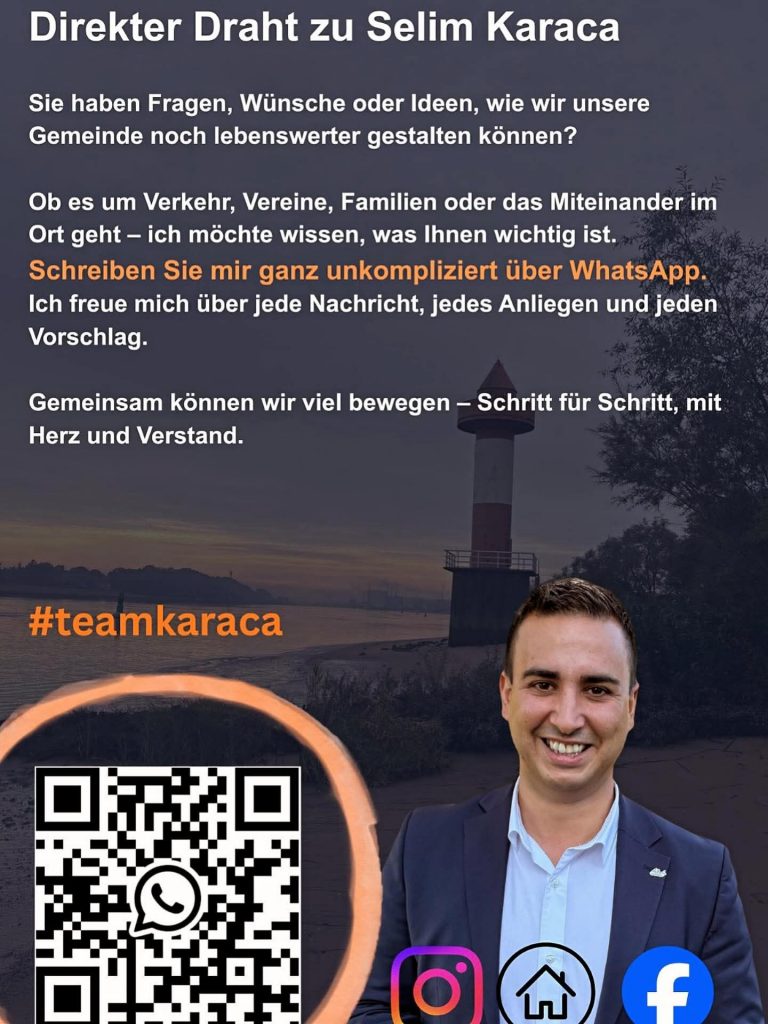 Direkter Draht zu Selim Karaca

Sie haben Fragen, Wünsche oder Ideen, wie wir unsere Gemeinde noch lebenswerter gestalten können?

Ob es um Verkehr, Vereine, Familien oder das Miteinander im Ort geht – ich möchte wissen, was Ihnen wichtig ist.
Schreiben Sie mir ganz unkompliziert über WhatsApp.
Ich freue mich über jede Nachricht, jedes Anliegen und jeden Vorschlag.

Gemeinsam können wir viel bewegen – Schritt für Schritt, mit Herz und Verstand.

#teamkaraca